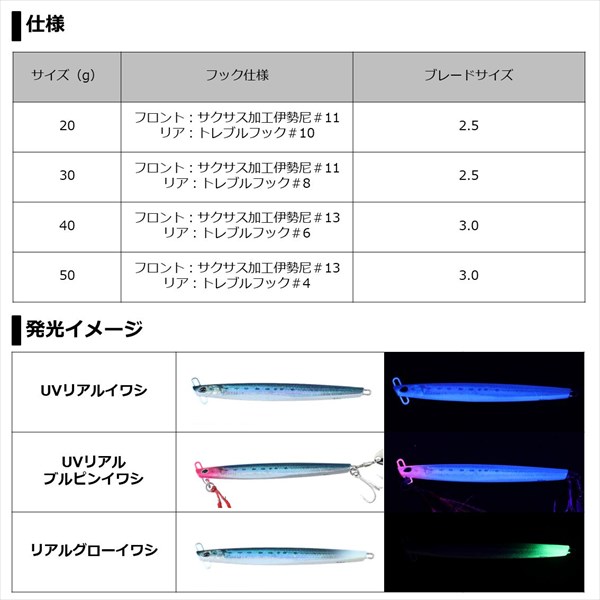 仕様

| サイズ（g） | フック仕様 | ブレードサイズ |
|---|---|---|
| 20 | フロント：サクサス加工伊勢尼＃11 リア：トレブルフック＃10 | 2.5 |
| 30 | フロント：サクサス加工伊勢尼＃11 リア：トレブルフック＃8 | 2.5 |
| 40 | フロント：サクサス加工伊勢尼＃13 リア：トレブルフック＃6 | 3.0 |
| 50 | フロント：サクサス加工伊勢尼＃13 リア：トレブルフック＃4 | 3.0 |

発光イメージ

UVリアルイワシ

UVリアル
ブルピンイワシ

リアルグローイワシ